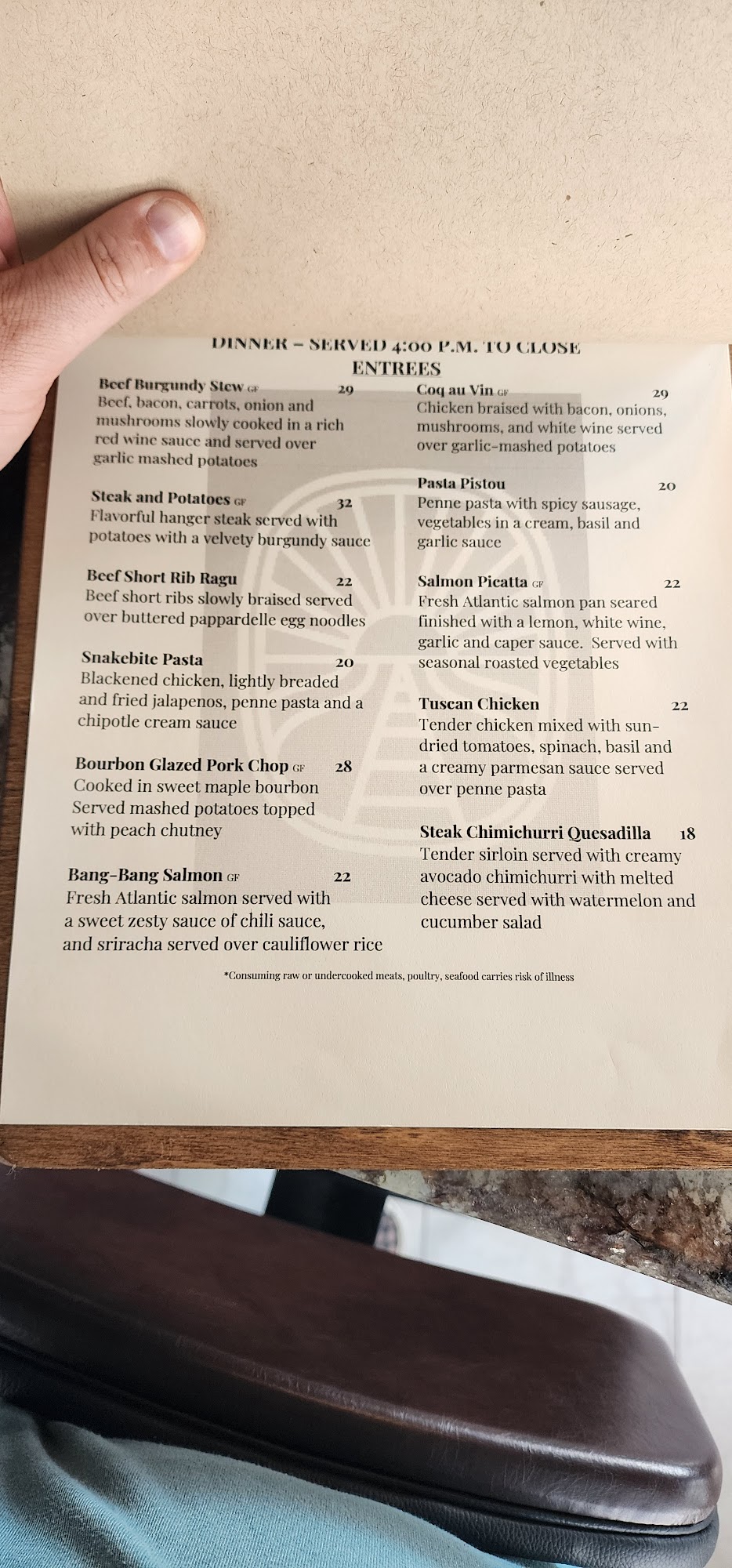 DINNER – SERVED 4:00 P.M. TO CLOSE
ENTREES

Beef Burgundy Stew GF 29
Beef, bacon, carrots, onion and mushrooms slowly cooked in a rich red wine sauce and served over garlic mashed potatoes

Steak and Potatoes GF 32
Flavorful hanger steak served with potatoes with a velvety burgundy sauce

Beef Short Rib Ragu 22
Beef short ribs slowly braised served over buttered pappardelle egg noodles

Snakebite Pasta 20
Blackened chicken, lightly breaded and fried jalapenos, penne pasta and a chipotle cream sauce

Bourbon Glazed Pork Chop GF 28
Cooked in sweet maple bourbon Served mashed potatoes topped with peach chutney

Bang-Bang Salmon GF 22
Fresh Atlantic salmon served with a sweet zesty sauce of chili sauce, and sriracha served over cauliflower rice

Coq au Vin GF 29
Chicken braised with bacon, onions, mushrooms, and white wine served over garlic-mashed potatoes

Pasta Pistou 20
Penne pasta with spicy sausage, vegetables in a cream, basil and garlic sauce

Salmon Picatta GF 22
Fresh Atlantic salmon pan seared finished with a lemon, white wine, garlic and caper sauce. Served with seasonal roasted vegetables

Tuscan Chicken 22
Tender chicken mixed with sun-dried tomatoes, spinach, basil and a creamy parmesan sauce served over penne pasta

Steak Chimichurri Quesadilla 18
Tender sirloin served with creamy avocado chimichurri with melted cheese served with watermelon and cucumber salad

*Consuming raw or undercooked meats, poultry, seafood carries risk of illness